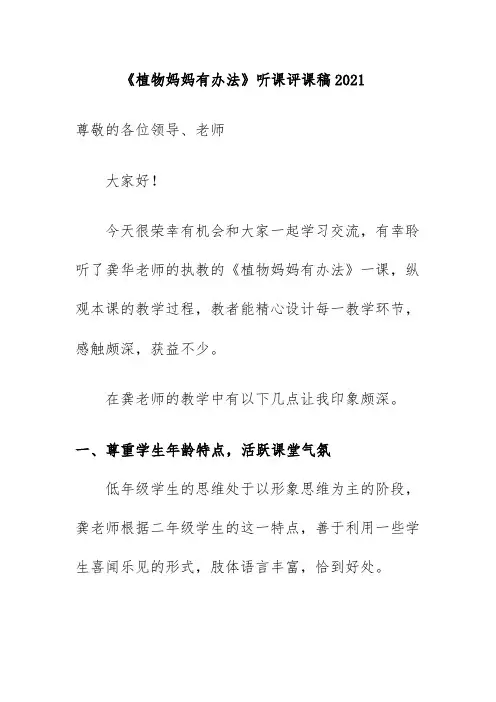 《植物妈妈有办法》听课评课稿2021

尊敬的各位领导、老师

大家好！

今天很荣幸有机会和大家一起学习交流，有幸聆听了龚华老师的执教的《植物妈妈有办法》一课，纵观本课的教学过程，教者能精心设计每一教学环节，感触颇深，获益不少。

在龚老师的教学中有以下几点让我印象颇深。

一、尊重学生年龄特点，活跃课堂气氛

低年级学生的思维处于以形象思维为主的阶段，龚老师根据二年级学生的这一特点，善于利用一些学生喜闻乐见的形式，肢体语言丰富，恰到好处。